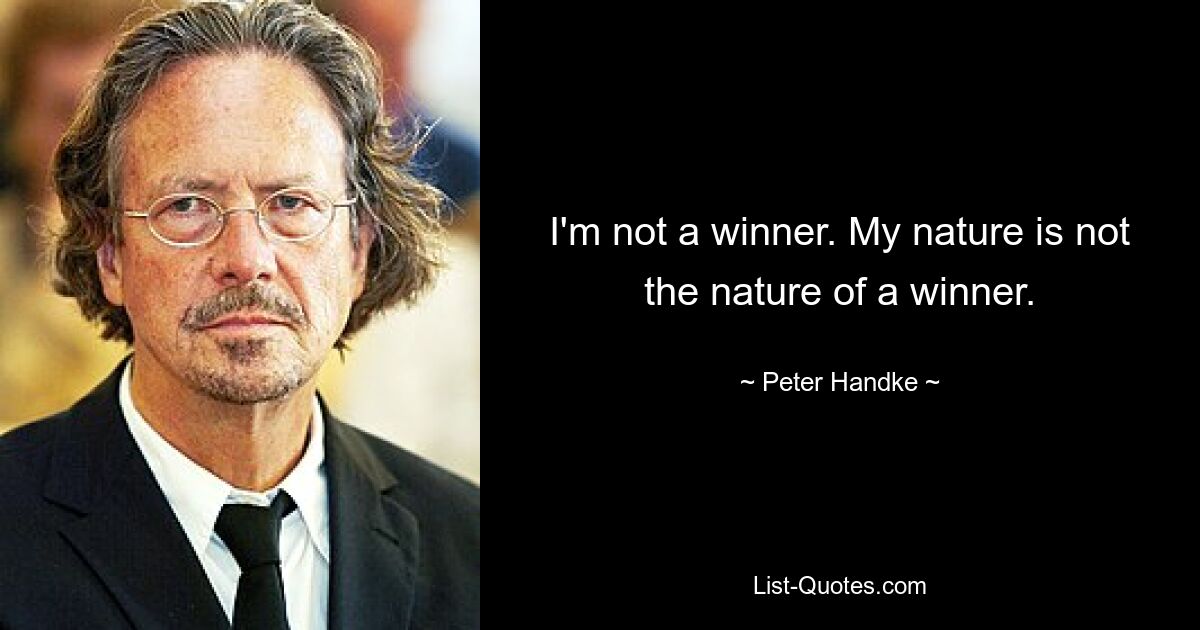 I'm not a winner. My nature is not the nature of a winner.

~ Peter Handke ~

List-Quotes.com